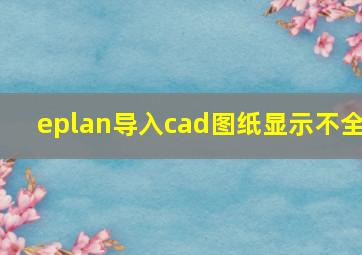 eplan导入cad图纸显示不全